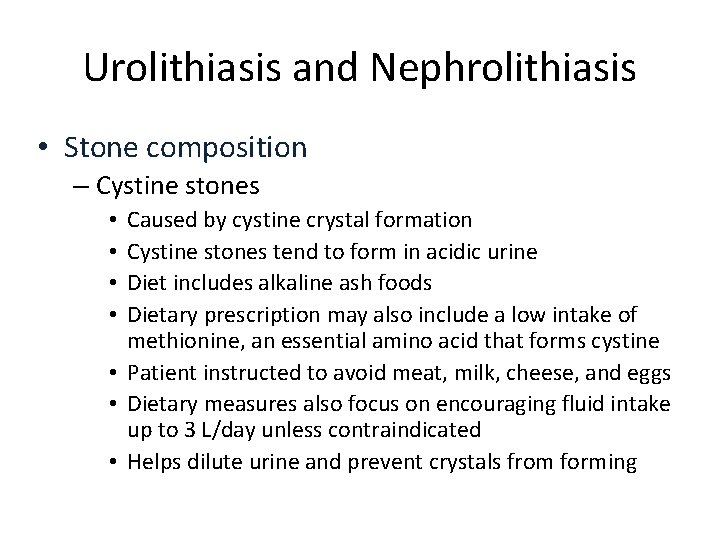 Urolithiasis and Nephrolithiasis

• Stone composition
– Cystine stones
• Caused by cystine crystal formation
• Cystine stones tend to form in acidic urine
• Diet includes alkaline ash foods
• Dietary prescription may also include a low intake of methionine, an essential amino acid that forms cystine
• Patient instructed to avoid meat, milk, cheese, and eggs
• Dietary measures also focus on encouraging fluid intake up to 3 L/day unless contraindicated
• Helps dilute urine and prevent crystals from forming